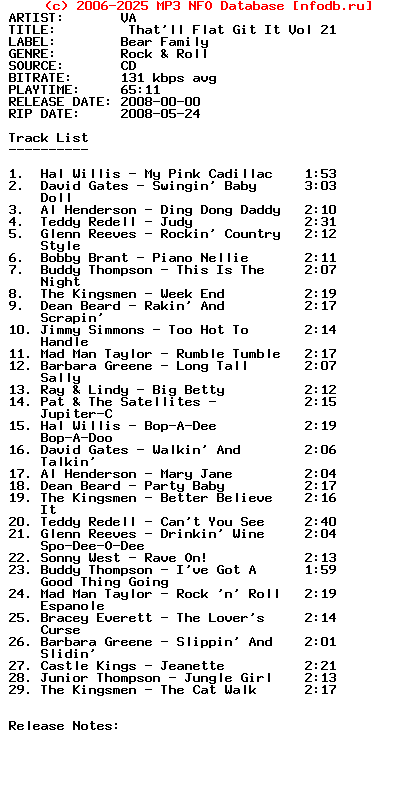 (c) 2006-2025 MP3 NFO Database [nfodb.ru]
ARTIST: VA
TITLE: That'll Flat Git It Vol 21
LABEL: Bear Family
GENRE: Rock & Roll
SOURCE: CD
BITRATE: 131 kbps avg
PLAYTIME: 65:11
RELEASE DATE: 2008-00-00
RIP DATE: 2008-05-24

Track List
----------

1. Hal Willis - My Pink Cadillac 1:53
2. David Gates - Swingin' Baby Doll 3:03
3. Al Henderson - Ding Dong Daddy 2:10
4. Teddy Redell - Judy 2:31
5. Glenn Reeves - Rockin' Country Style 2:12
6. Bobby Brant - Piano Nellie 2:11
7. Buddy Thompson - This Is The Night 2:07
8. The Kingsmen - Week End 2:19
9. Dean Beard - Rakin' And Scrapin' 2:17
10. Jimmy Simmons - Too Hot To Handle 2:14
11. Mad Man Taylor - Rumble Tumble 2:17
12. Barbara Greene - Long Tall Sally 2:07
13. Ray & Lindy - Big Betty 2:12
14. Pat & The Satellites - Jupiter-C 2:15
15. Hal Willis - Bop-A-Dee Bop-A-Doo 2:19
16. David Gates - Walkin' And Talkin' 2:06
17. Al Henderson - Mary Jane 2:04
18. Dean Beard - Party Baby 2:17
19. The Kingsmen - Better Believe It 2:16
20. Teddy Redell - Can't You See 2:40
21. Glenn Reeves - Drinkin' Wine Spo-Dee-O-Dee 2:04
22. Sonny West - Rave On! 2:13
23. Buddy Thompson - I've Got A Good Thing Going 1:59
24. Mad Man Taylor - Rock 'n' Roll Espanole 2:19
25. Bracey Everett - The Lover's Curse 2:14
26. Barbara Greene - Slippin' And Slidin' 2:01
27. Castle Kings - Jeanette 2:21
28. Junior Thompson - Jungle Girl 2:13
29. The Kingsmen - The Cat Walk 2:17

Release Notes: